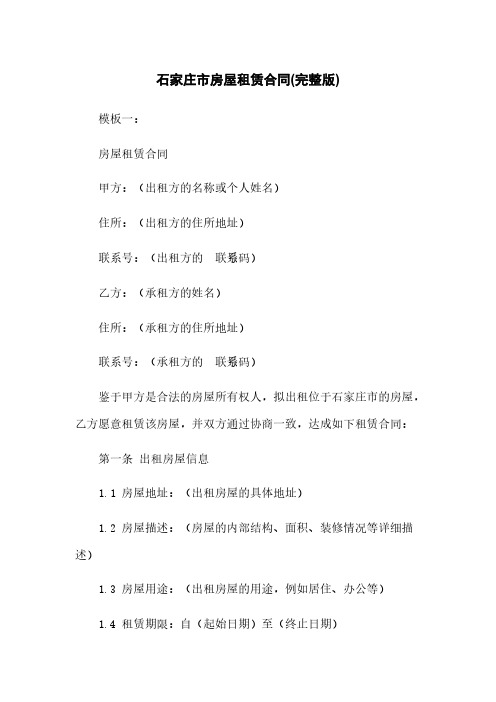 石家庄市房屋租赁合同(完整版)

模板一：

房屋租赁合同

甲方：（出租方的名称或个人姓名）

住所：（出租方的住所地址）

联系号：（出租方的　联系码）

乙方：（承租方的姓名）

住所：（承租方的住所地址）

联系号：（承租方的　联系码）

鉴于甲方是合法的房屋所有权人，拟出租位于石家庄市的房屋，乙方愿意租赁该房屋，并双方通过协商一致，达成如下租赁合同：

第一条 出租房屋信息

1.1 房屋地址：（出租房屋的具体地址）

1.2 房屋描述：（房屋的内部结构、面积、装修情况等详细描述）

1.3 房屋用途：（出租房屋的用途，例如居住、办公等）

1.4 租赁期限：自（起始日期）至（终止日期）